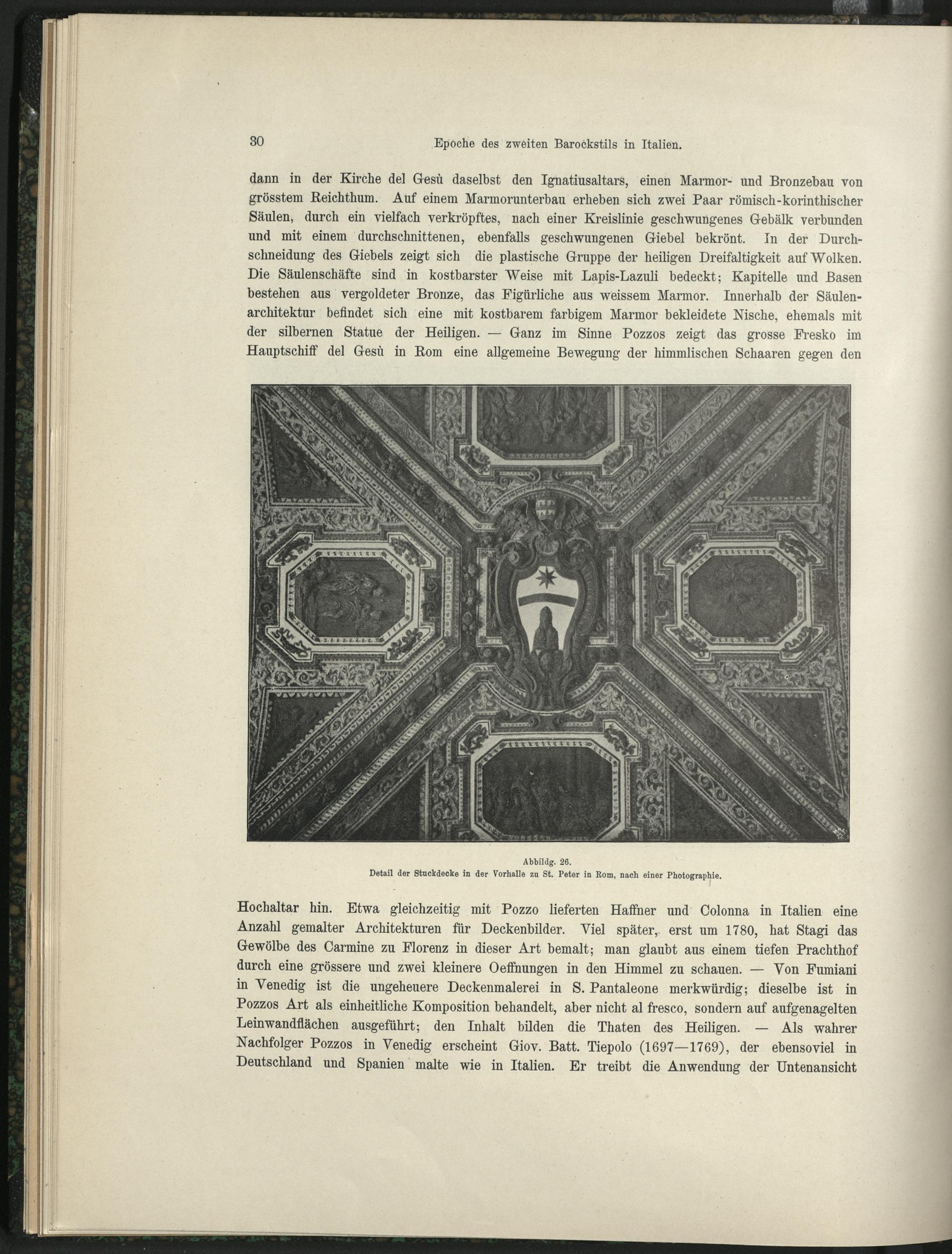 30 Epoche des zweiten Barockstils in Italien.

dann in der Kirche del Gesù daselbst den Ignatiusaltars, einen Marmor- und Bronzebau von grösstem Reichthum. Auf einem Marmorunterbau erheben sich zwei Paar römisch-korinthischer Säulen, durch ein vielfach verkröpftes, nach einer Kreislinie geschwungenes Gebälk verbunden und mit einem durchschnittenen, ebenfalls geschwungenen Giebel bekrönt. In der Durchschneidung des Giebels zeigt sich die plastische Gruppe der heiligen Dreifaltigkeit auf Wolken. Die Säulenschäfte sind in kostbarster Weise mit Lapis-Lazuli bedeckt; Kapitelle und Basen bestehen aus vergoldeter Bronze, das Figürliche aus weissem Marmor. Innerhalb der Säulenarchitektur befindet sich eine mit kostbarem farbigem Marmor bekleidete Nische, ehemals mit der silbernen Statue der Heiligen. — Ganz im Sinne Pozzos zeigt das grosse Fresko im Hauptschiff del Gesù in Rom eine allgemeine Bewegung der himmlischen Schaaren gegen den

Abbildg. 26.
Detail der Stuckdecke in der Vorhalle zu St. Peter in Rom, nach einer Photographie.

Hochaltar hin. Etwa gleichzeitig mit Pozzo lieferten Haffner und Colonna in Italien eine Anzahl gemalter Architekturen für Deckenbilder. Viel später, erst um 1780, hat Stagi das Gewölbe des Carmine zu Florenz in dieser Art bemalt; man glaubt aus einem tiefen Prachthof durch eine grössere und zwei kleinere Oeffnungen in den Himmel zu schauen. — Von Fumiani in Venedig ist die ungeheuere Deckenmalerei in S. Pantaleone merkwürdig; dieselbe ist in Pozzos Art als einheitliche Komposition behandelt, aber nicht al fresco, sondern auf aufgenagelten Leinwandflächen ausgeführt; den Inhalt bilden die Thaten des Heiligen. — Als wahrer Nachfolger Pozzos in Venedig erscheint Giov. Batt. Tiepolo (1697—1769), der ebensoviel in Deutschland und Spanien malte wie in Italien. Er treibt die Anwendung der Untenansicht